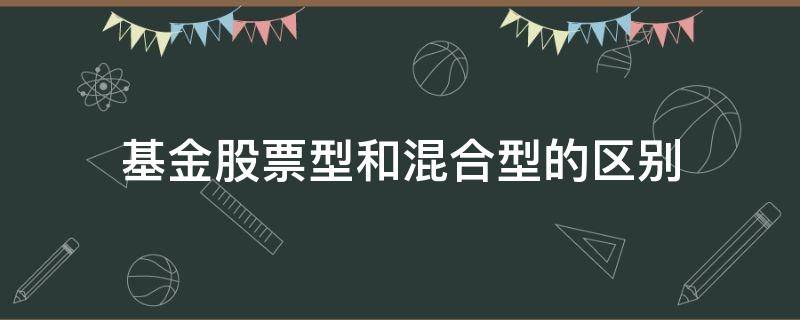 基金股票型和混合型的区别